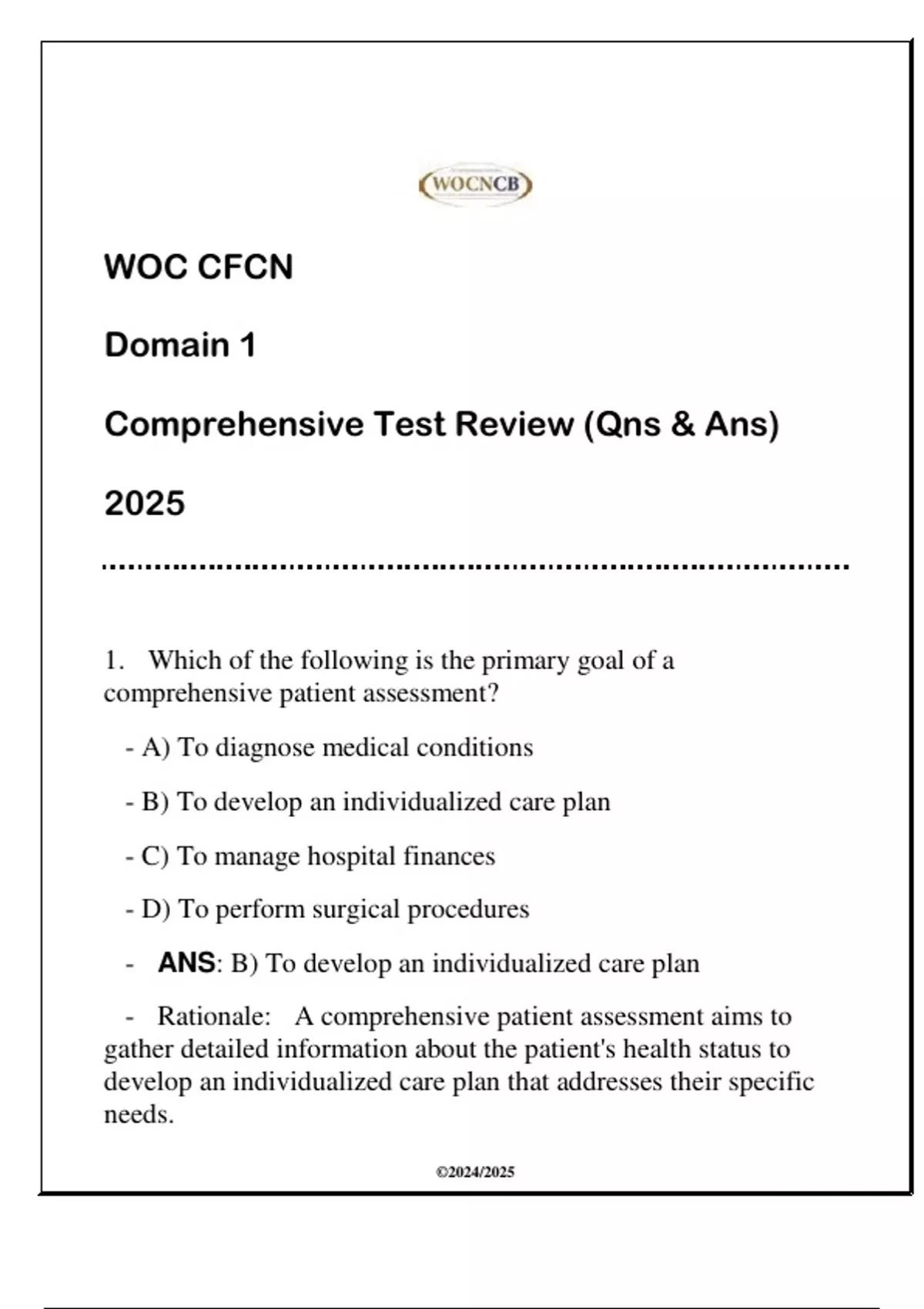 WOCNCB

WOC CFCN

Domain 1

Comprehensive Test Review (Qns & Ans)

2025

1. Which of the following is the primary goal of a comprehensive patient assessment?

- A) To diagnose medical conditions

- B) To develop an individualized care plan

- C) To manage hospital finances

- D) To perform surgical procedures

- ANS: B) To develop an individualized care plan

- Rationale: A comprehensive patient assessment aims to gather detailed information about the patient's health status to develop an individualized care plan that addresses their specific needs.

©2024/2025